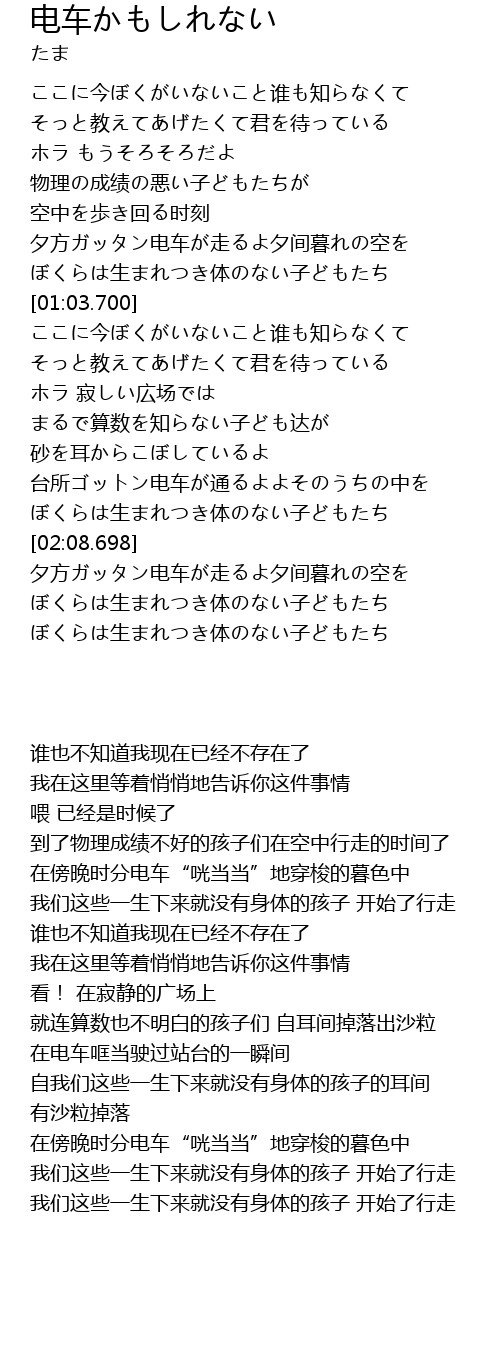 电车かもしれない
たま

ここに今ぼくがいないこと谁も知らなくて
そっと教えてあげたくて君を待っている
ホラ もうそろそろだよ
物理の成绩の悪い子どもたちが
空中を歩き回る时刻
夕方ガッタン电车が走るよ夕间暮れの空を
ぼくらは生まれつき体のない子どもたち
[01:03.700]
ここに今ぼくがいないこと谁も知らなくて
そっと教えてあげたくて君を待っている
ホラ 寂しい広场では
まるで算数を知らない子ども达が
砂を耳からこぼしているよ
台所ゴットン电车が通るよよそのうちの中を
ぼくらは生まれつき体のない子どもたち
[02:08.698]
夕方ガッタン电车が走るよ夕间暮れの空を
ぼくらは生まれつき体のない子どもたち
ぼくらは生まれつき体のない子どもたち

谁也不知道我现在已经不存在了
我在这里等着悄悄地告诉你这件事情
喂 已经是时候了
到了物理成绩不好的孩子们在空中行走的时间了
在傍晚时分电车“咣当当”地穿梭的暮色中
我们这些一生下来就没有身体的孩子 开始了行走
谁也不知道我现在已经不存在了
我在这里等着悄悄地告诉你这件事情
看！ 在寂静的广场上
就连算数也不明白的孩子们 自耳间掉落出沙粒
在电车哐当驶过站台的一瞬间
自我们这些一生下来就没有身体的孩子的耳间
有沙粒掉落
在傍晚时分电车“咣当当”地穿梭的暮色中
我们这些一生下来就没有身体的孩子 开始了行走
我们这些一生下来就没有身体的孩子 开始了行走